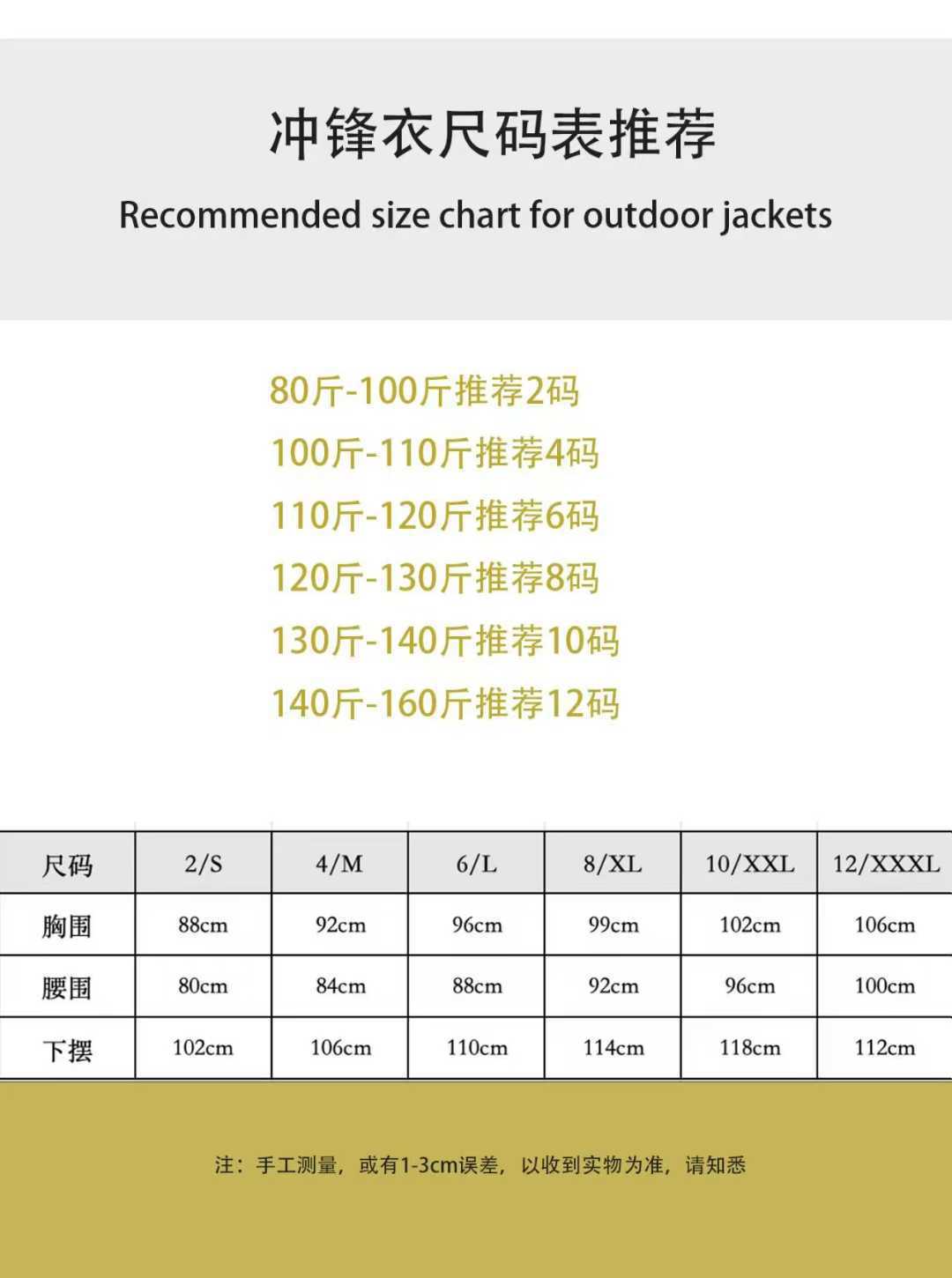 冲锋衣尺码表推荐

Recommended size chart for outdoor jackets

80斤-100斤推荐2码
100斤-110斤推荐4码
110斤-120斤推荐6码
120斤-130斤推荐8码
130斤-140斤推荐10码
140斤-160斤推荐12码

| 尺码 | 2/S | 4/M | 6/L | 8/XL | 10/XXL | 12/XXXL |
|---|---|---|---|---|---|---|
| 胸围 | 88cm | 92cm | 96cm | 99cm | 102cm | 106cm |
| 腰围 | 80cm | 84cm | 88cm | 92cm | 96cm | 100cm |
| 下摆 | 102cm | 106cm | 110cm | 114cm | 118cm | 112cm |

注：手工测量，或有1-3cm误差，以收到实物为准，请知悉